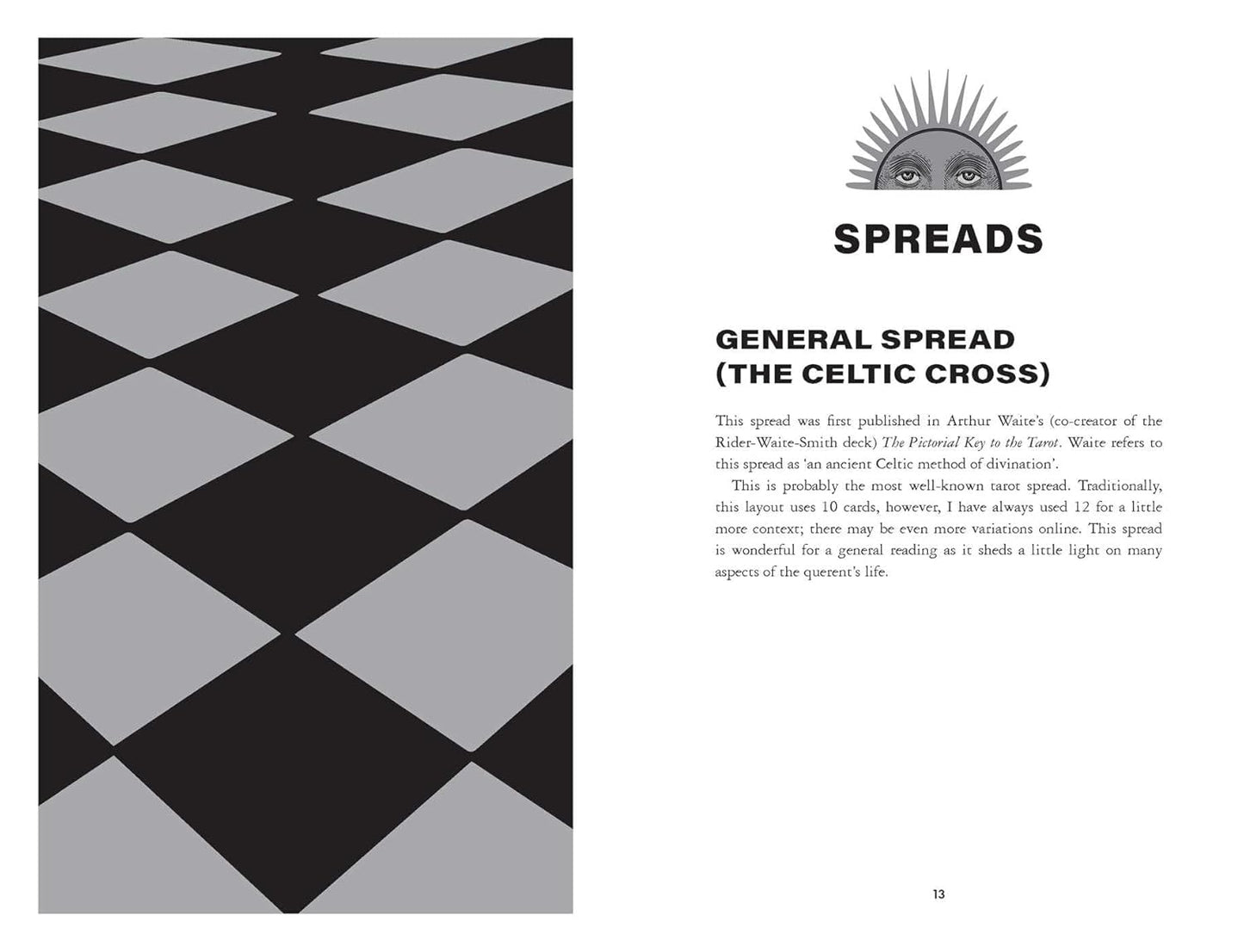 SPREADS

GENERAL SPREAD
(THE CELTIC CROSS)

This spread was first published in Arthur Waite's (co-creator of the Rider-Waite-Smith deck) The Pictorial Key to the Tarot. Waite refers to this spread as 'an ancient Celtic method of divination'.

This is probably the most well-known tarot spread. Traditionally, this layout uses 10 cards, however, I have always used 12 for a little more context; there may be even more variations online. This spread is wonderful for a general reading as it sheds a little light on many aspects of the querent's life.

13